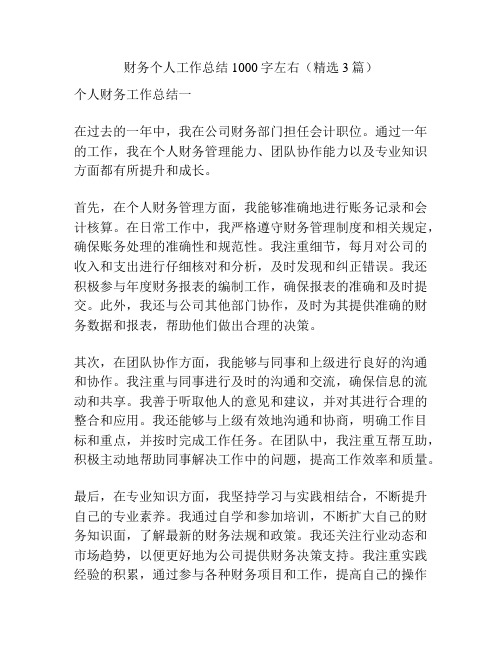 财务个人工作总结 1000 字左右（精选 3 篇）

个人财务工作总结一

在过去的一年中，我在公司财务部门担任会计职位。通过一年的工作，我在个人财务管理能力、团队协作能力以及专业知识方面都有所提升和成长。

首先，在个人财务管理方面，我能够准确地进行账务记录和会计核算。在日常工作中，我严格遵守财务管理制度和相关规定，确保账务处理的准确性和规范性。我注重细节，每月对公司的收入和支出进行仔细核对和分析，及时发现和纠正错误。我还积极参与年度财务报表的编制工作，确保报表的准确和及时提交。此外，我还与公司其他部门协作，及时为其提供准确的财务数据和报表，帮助他们做出合理的决策。

其次，在团队协作方面，我能够与同事和上级进行良好的沟通和协作。我注重与同事进行及时的沟通和交流，确保信息的流动和共享。我善于听取他人的意见和建议，并对其进行合理的整合和应用。我还能够与上级有效地沟通和协商，明确工作目标和重点，并按时完成工作任务。在团队中，我注重互帮互助，积极主动地帮助同事解决工作中的问题，提高工作效率和质量。

最后，在专业知识方面，我坚持学习与实践相结合，不断提升自己的专业素养。我通过自学和参加培训，不断扩大自己的财务知识面，了解最新的财务法规和政策。我还关注行业动态和市场趋势，以便更好地为公司提供财务决策支持。我注重实践经验的积累，通过参与各种财务项目和工作，提高自己的操作